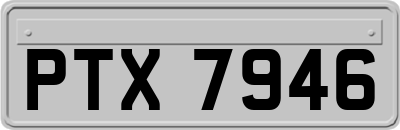 PTX 7946